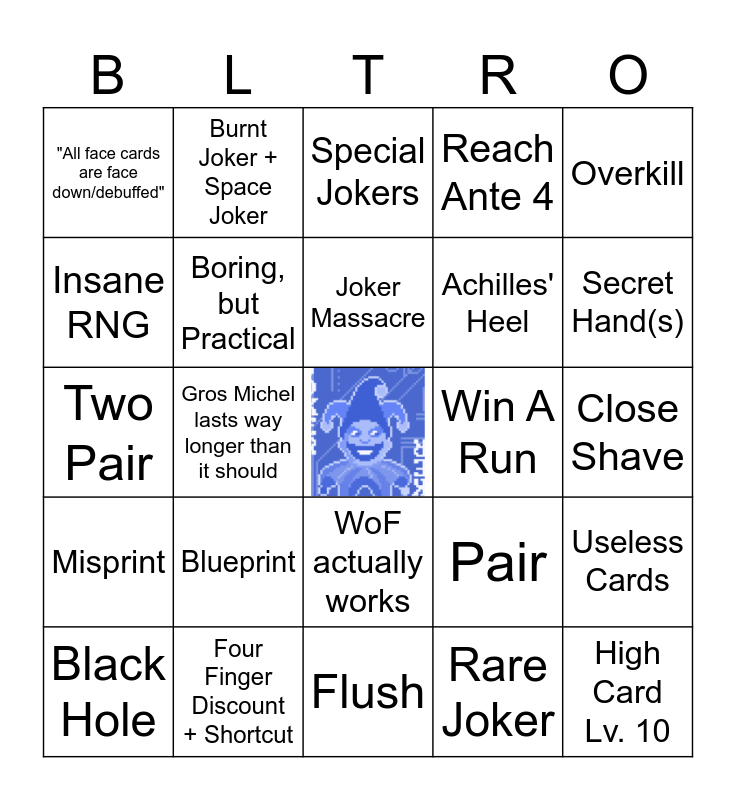 | B | L | T | R | O |
|---|---|---|---|---|
| "All face cards are face down/debuffed" | Burnt Joker + Space Joker | Special Jokers | Reach Ante 4 | Overkill |
| Insane RNG | Boring, but Practical | Joker Massacre | Achilles' Heel | Secret Hand(s) |
| Two Pair | Gros Michel lasts way longer than it should | | Win A Run | Close Shave |
| Misprint | Blueprint | WoF actually works | Pair | Useless Cards |
| Black Hole | Four Finger Discount + Shortcut | Flush | Rare Joker | High Card Lv. 10 |